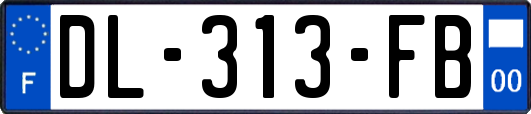 F
DL-313-FB
00